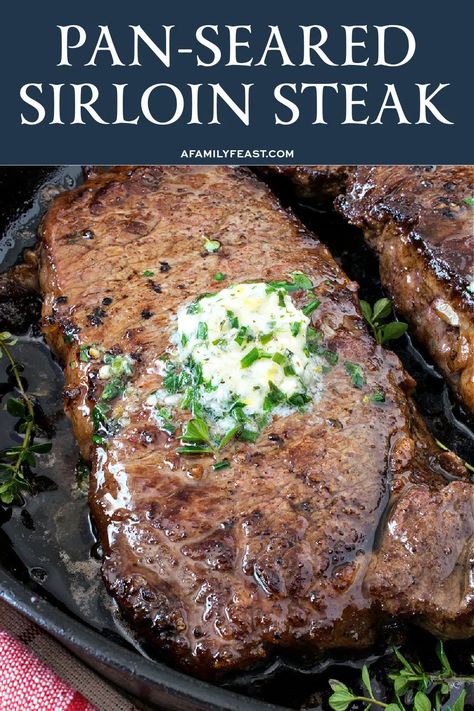 PAN-SEARED SIRLOIN STEAK

AFAMILYFEAST.COM